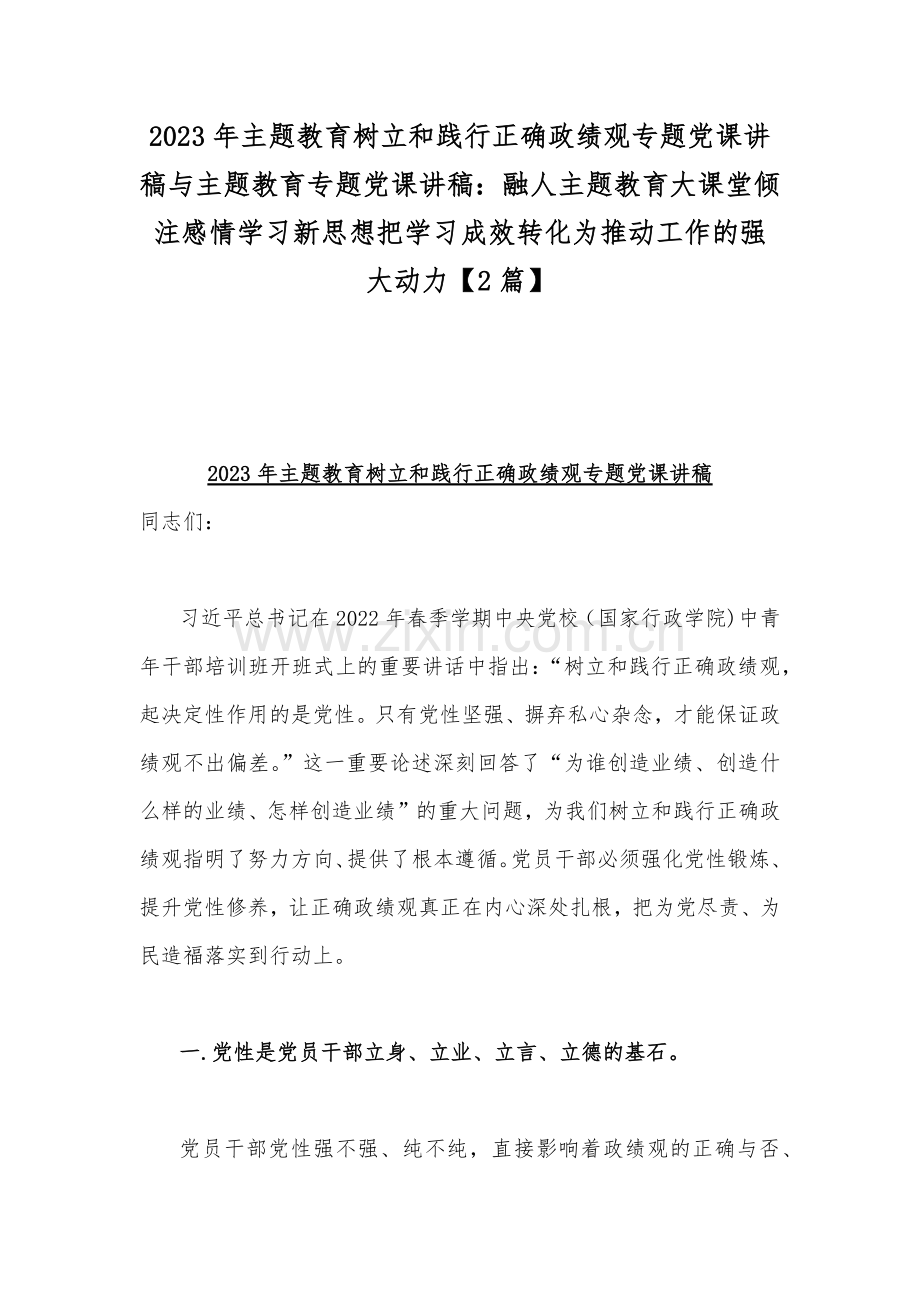 2023年主题教育树立和践行正确政绩观专题党课讲稿与主题教育专题党课讲稿：融人主题教育大课堂倾注感情学习新思想把学习成效转化为推动工作的强大动力【2篇】

2023年主题教育树立和践行正确政绩观专题党课讲稿

同志们：

习近平总书记在2022年春季学期中央党校（国家行政学院)中青年干部培训班开班式上的重要讲话中指出：“树立和践行正确政绩观，起决定性作用的是党性。只有党性坚强、摒弃私心杂念，才能保证政绩观不出偏差。”这一重要论述深刻回答了“为谁创造业绩、创造什么样的业绩、怎样创造业绩”的重大问题，为我们树立和践行正确政绩观指明了努力方向、提供了根本遵循。党员干部必须强化党性锻炼、提升党性修养，让正确政绩观真正在内心深处扎根，把为党尽责、为民造福落实到行动上。

一.党性是党员干部立身、立业、立言、立德的基石。

党员干部党性强不强、纯不纯，直接影响着政绩观的正确与否、

www.zixin.com.cn